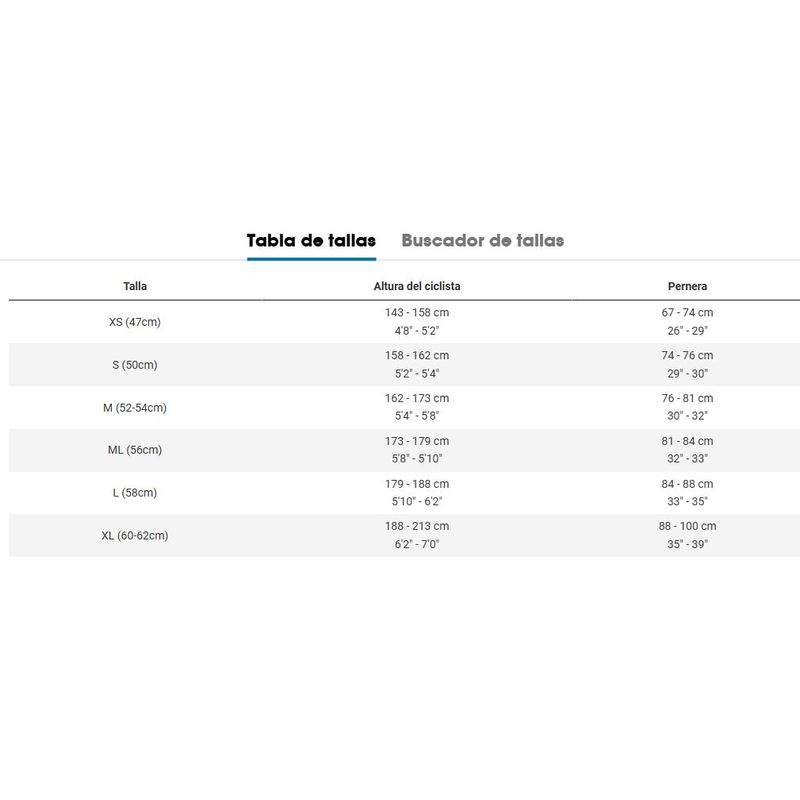 Tabla de tallas Buscador de tallas

| Talla | Altura del ciclista | Pernera |
|---|---|---|
| XS (47cm) | 143 - 158 cm 4'8" - 5'2" | 67 - 74 cm 26" - 29" |
| S (50cm) | 158 - 162 cm 5'2" - 5'4" | 74 - 76 cm 29" - 30" |
| M (52-54cm) | 162 - 173 cm 5'4" - 5'8" | 76 - 81 cm 30" - 32" |
| ML (56cm) | 173 - 179 cm 5'8" - 5'10" | 81 - 84 cm 32" - 33" |
| L (58cm) | 179 - 188 cm 5'10" - 6'2" | 84 - 88 cm 33" - 35" |
| XL (60-62cm) | 188 - 213 cm 6'2" - 7'0" | 88 - 100 cm 35" - 39" |